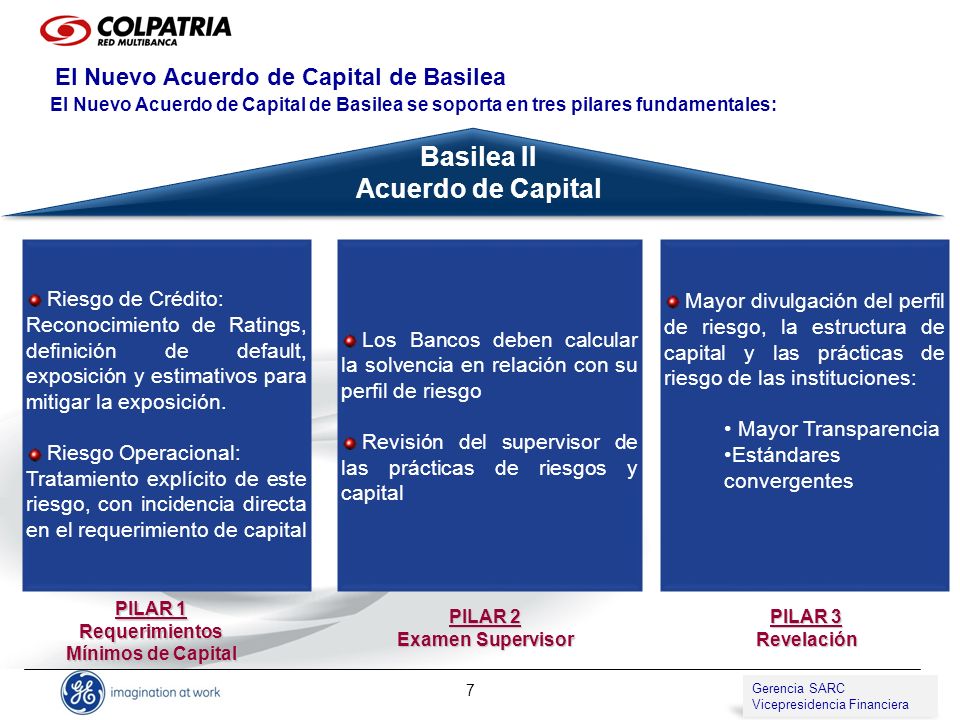 COLPATRIA
RED MULTIBANCA

El Nuevo Acuerdo de Capital de Basilea

El Nuevo Acuerdo de Capital de Basilea se soporta en tres pilares fundamentales:

Basilea II
Acuerdo de Capital

Riesgo de Crédito: Reconocimiento de Ratings, definición de default, exposición y estimativos para mitigar la exposición.

Riesgo Operacional: Tratamiento explícito de este riesgo, con incidencia directa en el requerimiento de capital

PILAR 1
Requerimientos Mínimos de Capital

Los Bancos deben calcular la solvencia en relación con su perfil de riesgo

Revisión del supervisor de las prácticas de riesgos y capital

PILAR 2
Examen Supervisor

Mayor divulgación del perfil de riesgo, la estructura de capital y las prácticas de riesgo de las instituciones:

• Mayor Transparencia
•Estándares convergentes

PILAR 3
Revelación

GE imagination at work

7

Gerencia SARC
Vicepresidencia Financiera